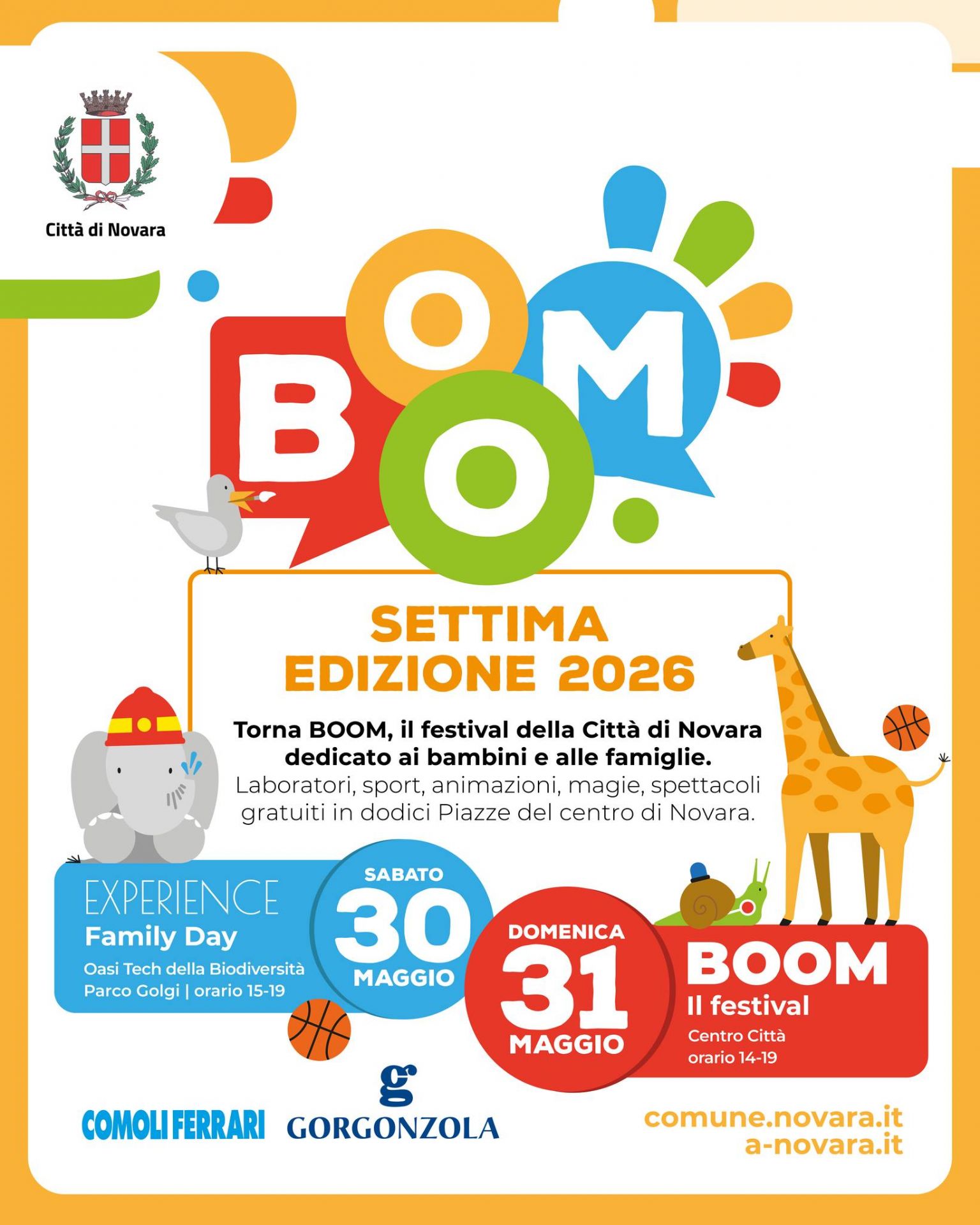 Città di Novara

BOOM

SETTIMA EDIZIONE 2026

Torna BOOM, il festival della Città di Novara dedicato ai bambini e alle famiglie.
Laboratori, sport, animazioni, magie, spettacoli gratuiti in dodici Piazze del centro di Novara.

EXPERIENCE
Family Day
Oasi Tech della Biodiversità
Parco Golgi | orario 15-19

SABATO
30
MAGGIO

DOMENICA
31
MAGGIO

BOOM
Il festival
Centro Città
orario 14-19

COMOLI FERRARI

g
GORGONZOLA

comune.novara.it
a-novara.it